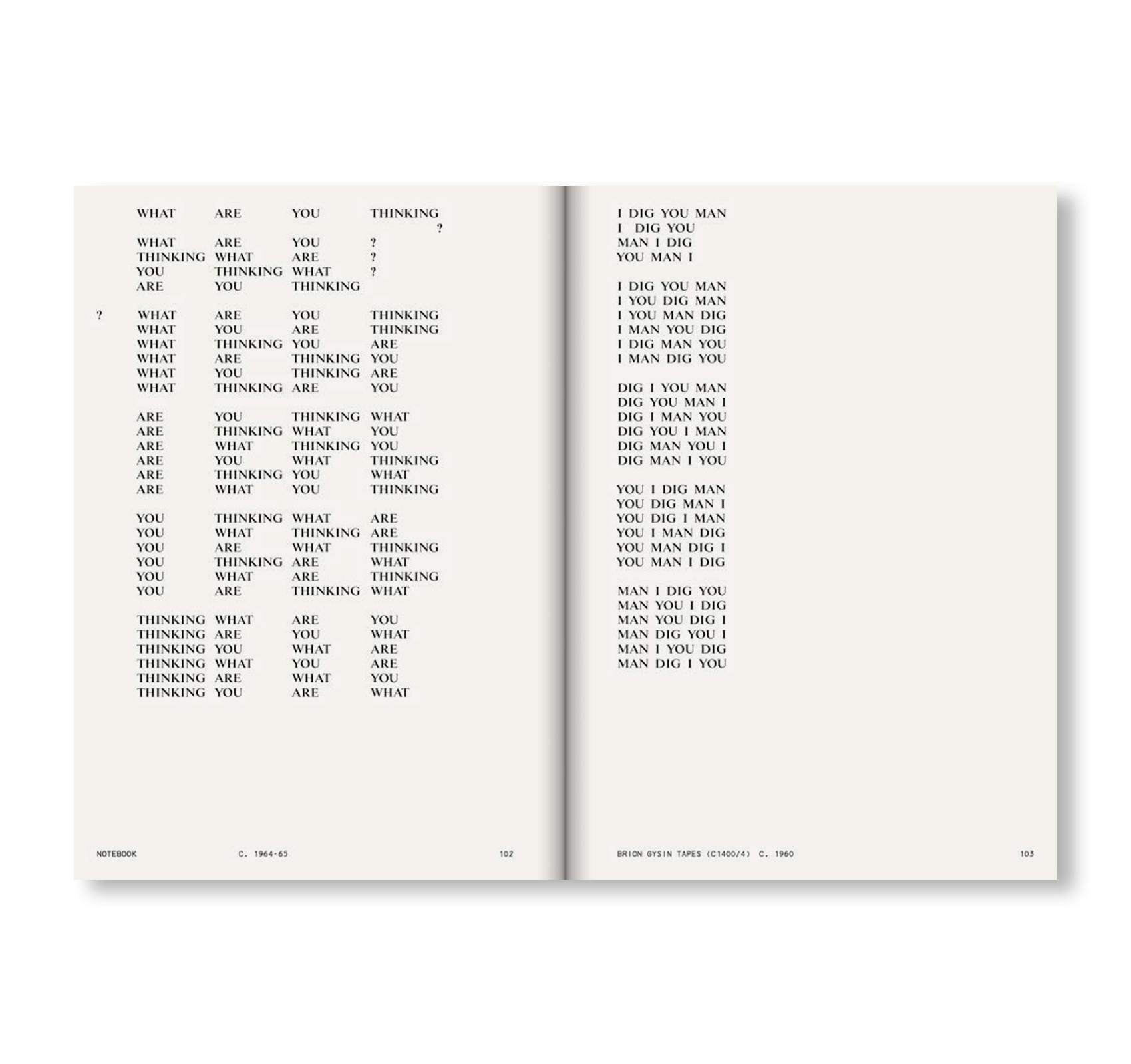 WHAT ARE YOU THINKING
?
WHAT ARE YOU ?
THINKING WHAT ARE ?
YOU THINKING WHAT ?
ARE YOU THINKING

? WHAT ARE YOU THINKING
WHAT YOU ARE THINKING
WHAT THINKING YOU ARE
WHAT ARE THINKING YOU
WHAT YOU THINKING ARE
WHAT THINKING ARE YOU

ARE YOU THINKING WHAT
ARE THINKING WHAT YOU
ARE WHAT THINKING YOU
ARE YOU WHAT THINKING
ARE THINKING YOU WHAT
ARE WHAT YOU THINKING

YOU THINKING WHAT ARE
YOU WHAT THINKING ARE
YOU ARE WHAT THINKING
YOU THINKING ARE WHAT
YOU WHAT ARE THINKING
YOU ARE THINKING WHAT

THINKING WHAT ARE YOU
THINKING ARE YOU WHAT
THINKING YOU WHAT ARE
THINKING WHAT YOU ARE
THINKING ARE WHAT YOU
THINKING YOU ARE WHAT

NOTEBOOK C. 1964-65 102

I DIG YOU MAN
I DIG YOU
MAN I DIG
YOU MAN I

I DIG YOU MAN
I YOU DIG MAN
I YOU MAN DIG
I MAN YOU DIG
I DIG MAN YOU
I MAN DIG YOU

DIG I YOU MAN
DIG YOU MAN I
DIG I MAN YOU
DIG YOU I MAN
DIG MAN YOU I
DIG MAN I YOU

YOU I DIG MAN
YOU DIG MAN I
YOU DIG I MAN
YOU I MAN DIG
YOU MAN DIG I
YOU MAN I DIG

MAN I DIG YOU
MAN YOU I DIG
MAN YOU DIG I
MAN DIG YOU I
MAN I YOU DIG
MAN DIG I YOU

BRION GYSIN TAPES (C1400/4) C. 1960 103